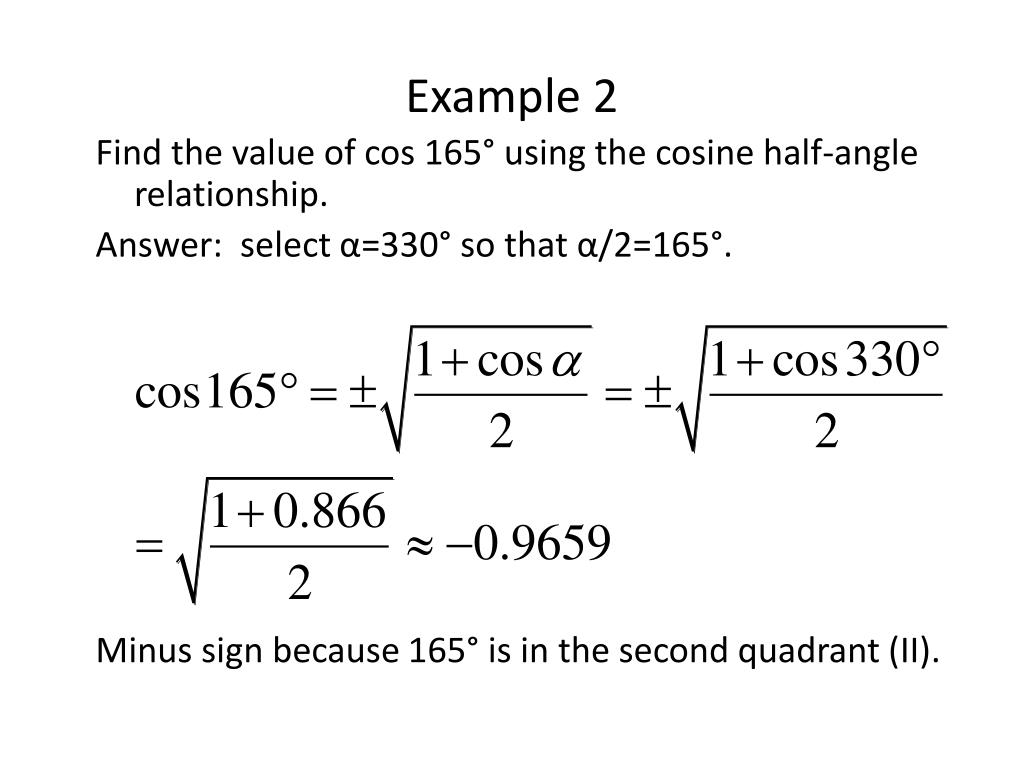 Example 2

Find the value of cos 165° using the cosine half-angle relationship.

Answer: select α=330° so that α/2=165°.

$\cos 165° = \pm\sqrt{\frac{1+\cos\alpha}{2}} = \pm\sqrt{\frac{1+\cos 330°}{2}}$

$= \sqrt{\frac{1+0.866}{2}} \approx -0.9659$

Minus sign because 165° is in the second quadrant (II).